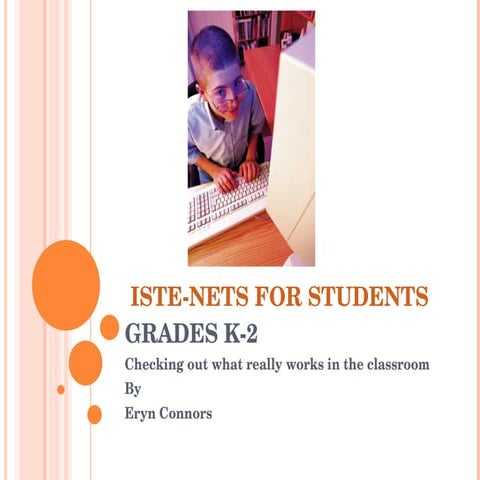 ISTE-NETS FOR STUDENTS

GRADES K-2

Checking out what really works in the classroom

By

Eryn Connors